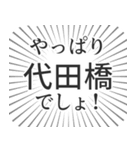 やっぱり
代田橋
でしょ！